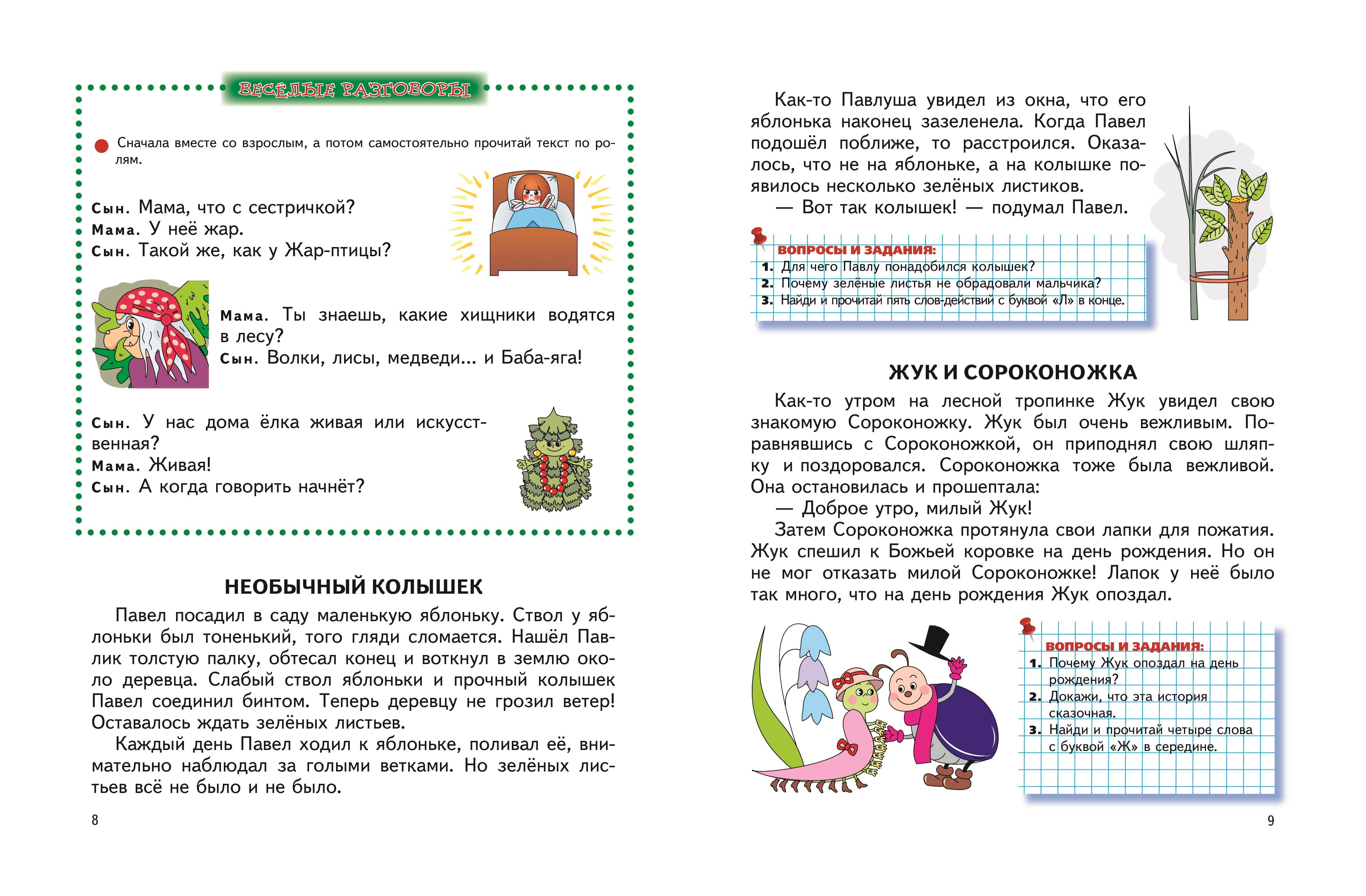 ВЕСЁЛЫЕ РАЗГОВОРЫ

Сначала вместе со взрослым, а потом самостоятельно прочитай текст по ролям.

Сын. Мама, что с сестричкой?
Мама. У неё жар.
Сын. Такой же, как у Жар-птицы?

Мама. Ты знаешь, какие хищники водятся в лесу?
Сын. Волки, лисы, медведи... и Баба-яга!

Сын. У нас дома ёлка живая или искусственная?
Мама. Живая!
Сын. А когда говорить начнёт?

НЕОБЫЧНЫЙ КОЛЫШЕК

Павел посадил в саду маленькую яблоньку. Ствол у яблоньки был тоненький, того гляди сломается. Нашёл Павлик толстую палку, обтесал конец и воткнул в землю около деревца. Слабый ствол яблоньки и прочный колышек Павел соединил бинтом. Теперь деревцу не грозил ветер! Оставалось ждать зелёных листьев.

Каждый день Павел ходил к яблоньке, поливал её, внимательно наблюдал за голыми ветками. Но зелёных листьев всё не было и не было.

8

Как-то Павлуша увидел из окна, что его яблонька наконец зазеленела. Когда Павел подошёл поближе, то расстроился. Оказалось, что не на яблоньке, а на колышке появилось несколько зелёных листиков.

— Вот так колышек! — подумал Павел.

ВОПРОСЫ И ЗАДАНИЯ:
1. Для чего Павлу понадобился колышек?
2. Почему зелёные листья не обрадовали мальчика?
3. Найди и прочитай пять слов-действий с буквой «Л» в конце.

ЖУК И СОРОКОНОЖКА

Как-то утром на лесной тропинке Жук увидел свою знакомую Сороконожку. Жук был очень вежливым. Поравнявшись с Сороконожкой, он приподнял свою шляпку и поздоровался. Сороконожка тоже была вежливой. Она остановилась и прошептала:

— Доброе утро, милый Жук!

Затем Сороконожка протянула свои лапки для пожатия. Жук спешил к Божьей коровке на день рождения. Но он не мог отказать милой Сороконожке! Лапок у неё было так много, что на день рождения Жук опоздал.

ВОПРОСЫ И ЗАДАНИЯ:
1. Почему Жук опоздал на день рождения?
2. Докажи, что эта история сказочная.
3. Найди и прочитай четыре слова с буквой «Ж» в середине.

9